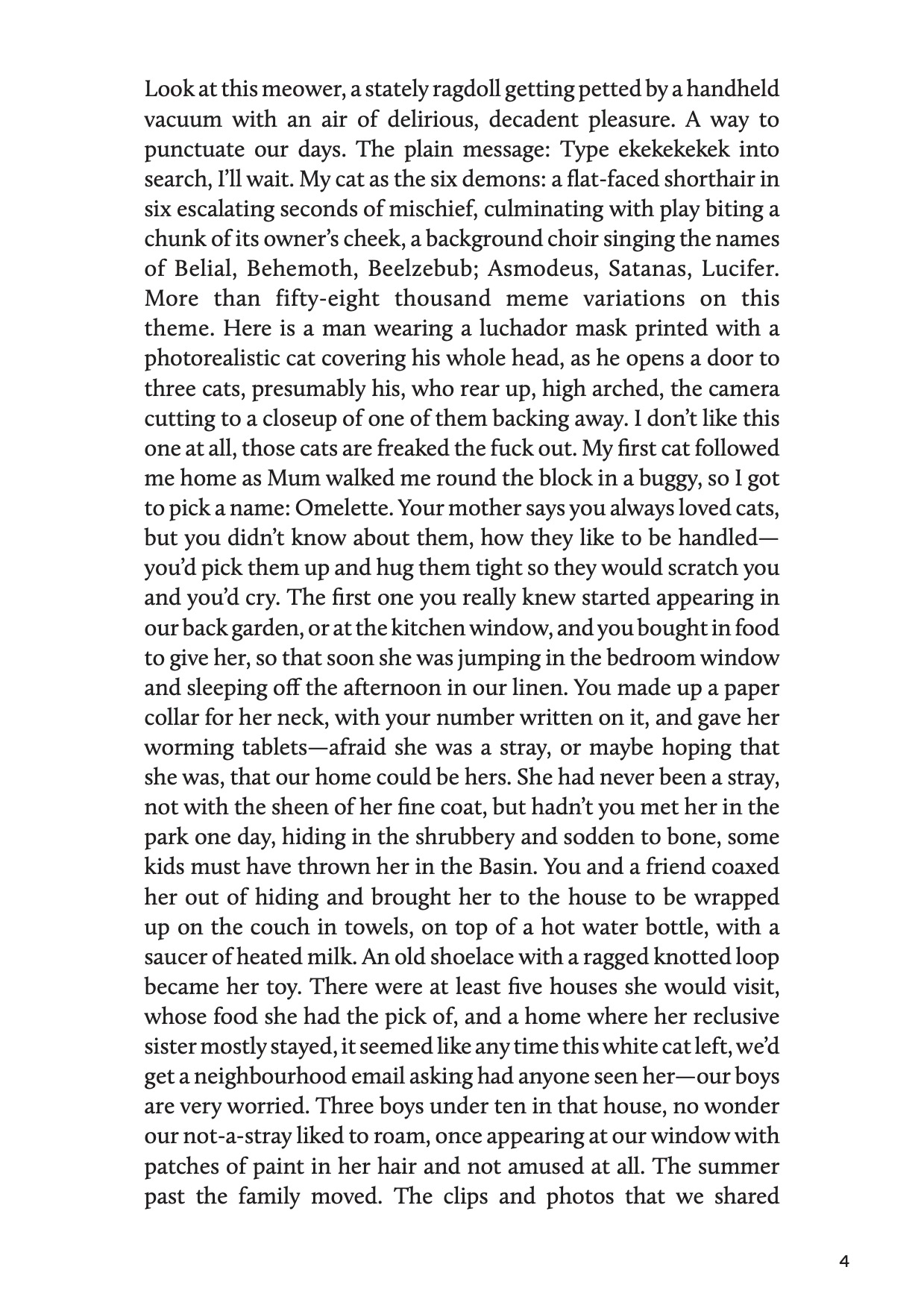 Look at this meower, a stately ragdoll getting petted by a handheld vacuum with an air of delirious, decadent pleasure. A way to punctuate our days. The plain message: Type ekekekekek into search, I'll wait. My cat as the six demons: a flat-faced shorthair in six escalating seconds of mischief, culminating with play biting a chunk of its owner's cheek, a background choir singing the names of Belial, Behemoth, Beelzebub; Asmodeus, Satanas, Lucifer. More than fifty-eight thousand meme variations on this theme. Here is a man wearing a luchador mask printed with a photorealistic cat covering his whole head, as he opens a door to three cats, presumably his, who rear up, high arched, the camera cutting to a closeup of one of them backing away. I don't like this one at all, those cats are freaked the fuck out. My first cat followed me home as Mum walked me round the block in a buggy, so I got to pick a name: Omelette. Your mother says you always loved cats, but you didn't know about them, how they like to be handled—you'd pick them up and hug them tight so they would scratch you and you'd cry. The first one you really knew started appearing in our back garden, or at the kitchen window, and you bought in food to give her, so that soon she was jumping in the bedroom window and sleeping off the afternoon in our linen. You made up a paper collar for her neck, with your number written on it, and gave her worming tablets—afraid she was a stray, or maybe hoping that she was, that our home could be hers. She had never been a stray, not with the sheen of her fine coat, but hadn't you met her in the park one day, hiding in the shrubbery and sodden to bone, some kids must have thrown her in the Basin. You and a friend coaxed her out of hiding and brought her to the house to be wrapped up on the couch in towels, on top of a hot water bottle, with a saucer of heated milk. An old shoelace with a ragged knotted loop became her toy. There were at least five houses she would visit, whose food she had the pick of, and a home where her reclusive sister mostly stayed, it seemed like any time this white cat left, we'd get a neighbourhood email asking had anyone seen her—our boys are very worried. Three boys under ten in that house, no wonder our not-a-stray liked to roam, once appearing at our window with patches of paint in her hair and not amused at all. The summer past the family moved. The clips and photos that we shared

4